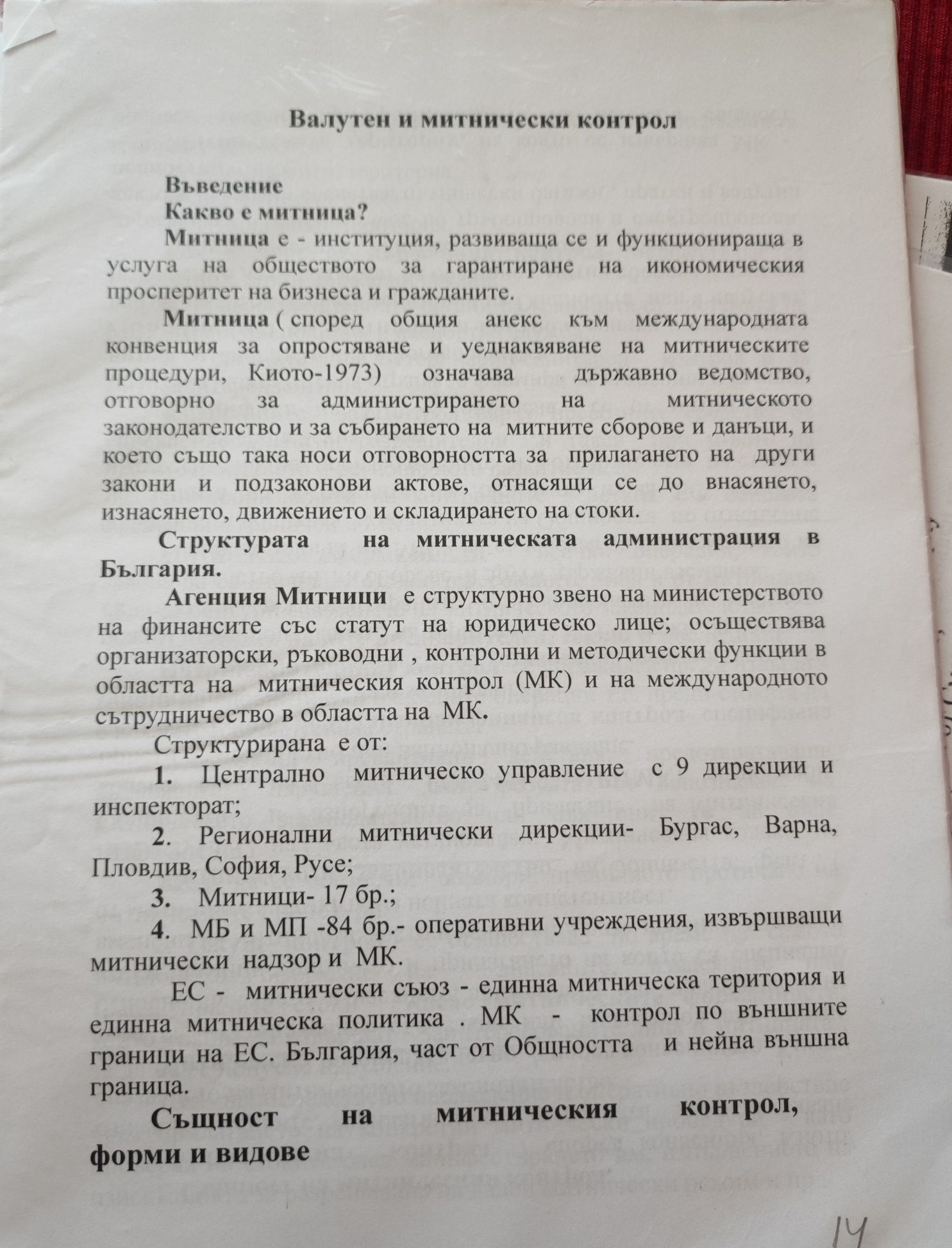 Валутен и митнически контрол

Въведение
Какво е митница?
Митница е - институция, развиваща се и функционираща в услуга на обществото за гарантиране на икономическия просперитет на бизнеса и гражданите.

Митница ( според общия анекс към международната конвенция за опростяване и уеднаквяване на митническите процедури, Киото-1973) означава държавно ведомство, отговорно за администрирането на митническото законодателство и за събирането на митните сборове и данъци, и което също така носи отговорността за прилагането на други закони и подзаконови актове, отнасящи се до внасянето, изнасянето, движението и складирането на стоки.

Структурата на митническата администрация в България.

Агенция Митници е структурно звено на министерството на финансите със статут на юридическо лице; осъществява организаторски, ръководни , контролни и методически функции в областта на митническия контрол (МК) и на международното сътрудничество в областта на МК.

Структурирана е от:

1. Централно митническо управление с 9 дирекции и инспекторат;

2. Регионални митнически дирекции- Бургас, Варна, Пловдив, София, Русе;

3. Митници- 17 бр.;

4. МБ и МП -84 бр.- оперативни учреждения, извършващи митнически надзор и МК.

ЕС - митнически съюз - единна митническа територия и единна митническа политика . МК - контрол по външните граници на ЕС. България, част от Общността и нейна външна граница.

Същност на митническия контрол, форми и видове

14